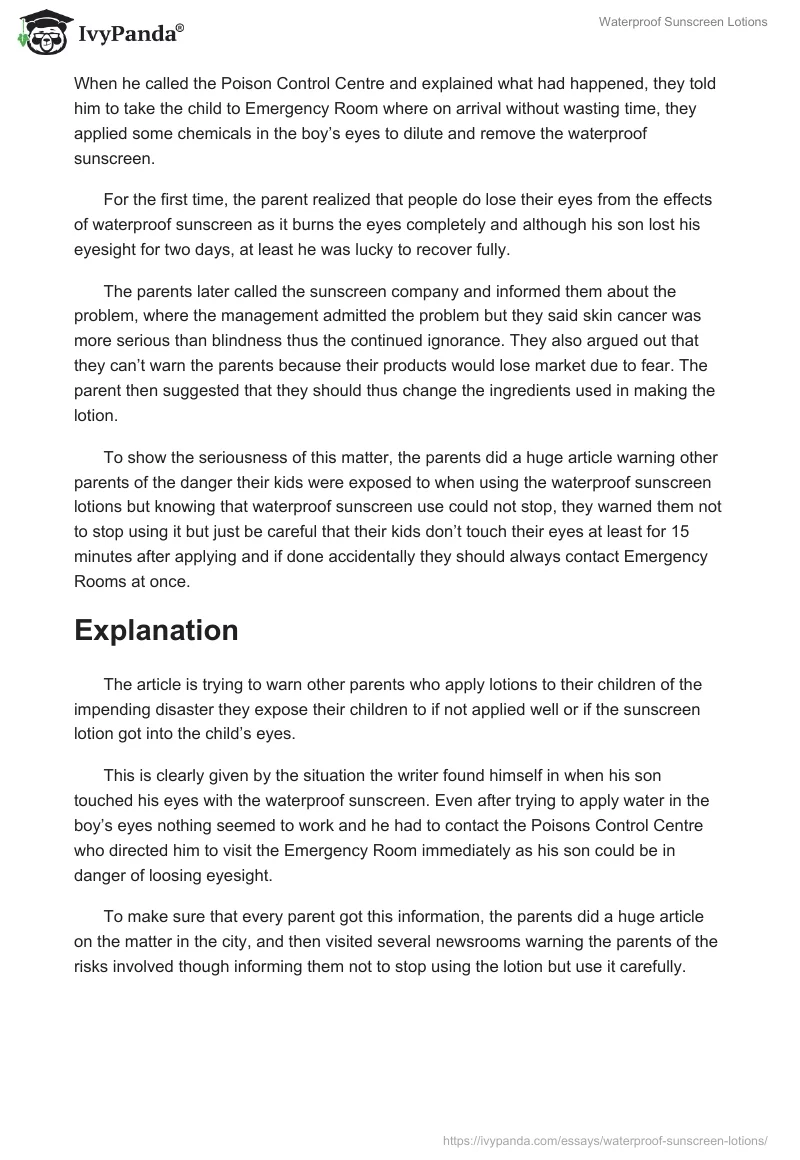 IvyPanda®

Waterproof Sunscreen Lotions

When he called the Poison Control Centre and explained what had happened, they told him to take the child to Emergency Room where on arrival without wasting time, they applied some chemicals in the boy's eyes to dilute and remove the waterproof sunscreen.

For the first time, the parent realized that people do lose their eyes from the effects of waterproof sunscreen as it burns the eyes completely and although his son lost his eyesight for two days, at least he was lucky to recover fully.

The parents later called the sunscreen company and informed them about the problem, where the management admitted the problem but they said skin cancer was more serious than blindness thus the continued ignorance. They also argued out that they can't warn the parents because their products would lose market due to fear. The parent then suggested that they should thus change the ingredients used in making the lotion.

To show the seriousness of this matter, the parents did a huge article warning other parents of the danger their kids were exposed to when using the waterproof sunscreen lotions but knowing that waterproof sunscreen use could not stop, they warned them not to stop using it but just be careful that their kids don't touch their eyes at least for 15 minutes after applying and if done accidentally they should always contact Emergency Rooms at once.

Explanation

The article is trying to warn other parents who apply lotions to their children of the impending disaster they expose their children to if not applied well or if the sunscreen lotion got into the child's eyes.

This is clearly given by the situation the writer found himself in when his son touched his eyes with the waterproof sunscreen. Even after trying to apply water in the boy's eyes nothing seemed to work and he had to contact the Poisons Control Centre who directed him to visit the Emergency Room immediately as his son could be in danger of loosing eyesight.

To make sure that every parent got this information, the parents did a huge article on the matter in the city, and then visited several newsrooms warning the parents of the risks involved though informing them not to stop using the lotion but use it carefully.

https://ivypanda.com/essays/waterproof-sunscreen-lotions/